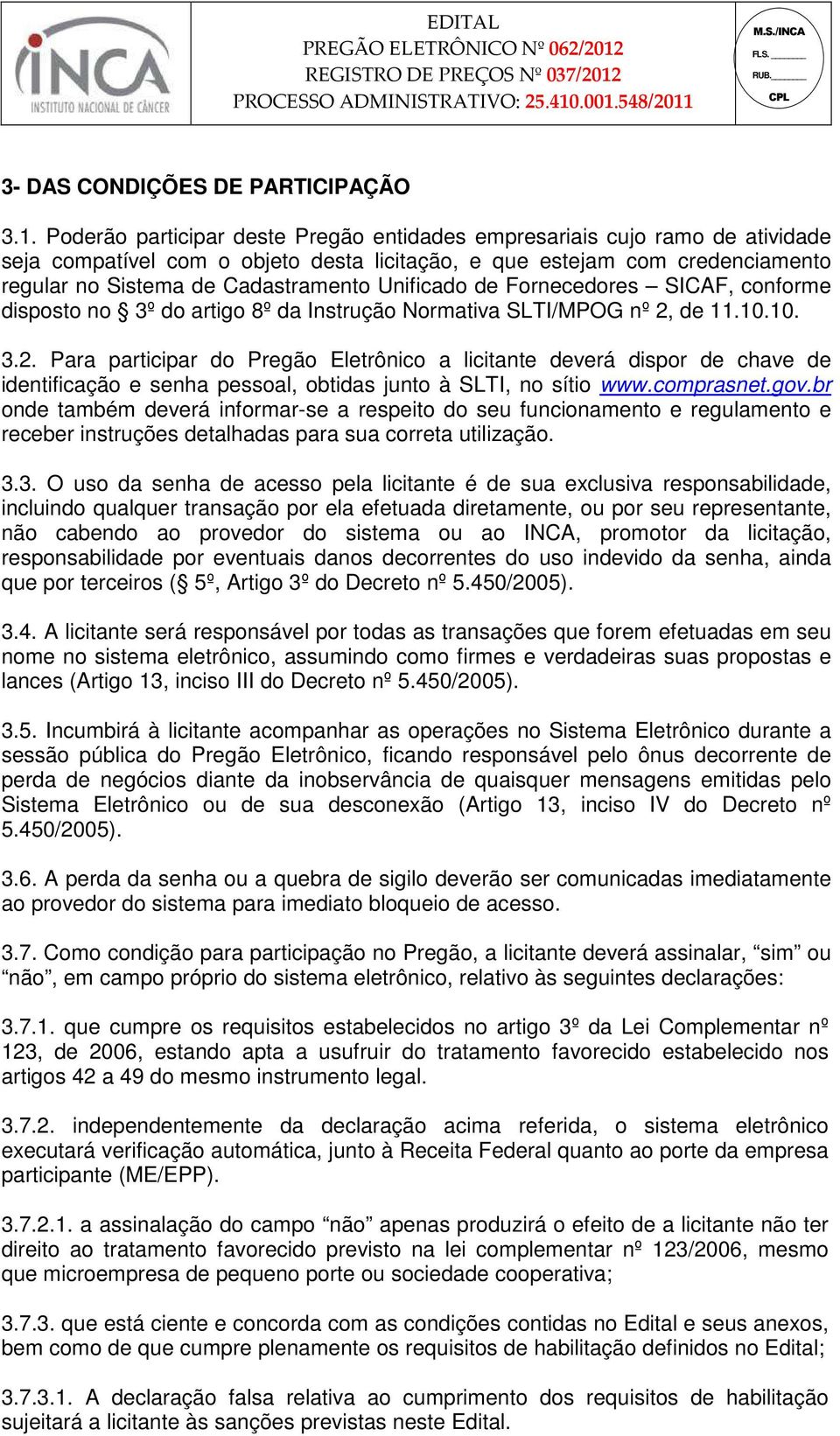 INCA INSTITUTO NACIONAL DE CÂNCER

EDITAL
PREGÃO ELETRÔNICO Nº 062/2012
REGISTRO DE PREÇOS Nº 037/2012
PROCESSO ADMINISTRATIVO: 25.410.001.548/2011

M.S./INCA
FLS. ______
RUB. ______
CPL

3- DAS CONDIÇÕES DE PARTICIPAÇÃO

3.1. Poderão participar deste Pregão entidades empresariais cujo ramo de atividade seja compatível com o objeto desta licitação, e que estejam com credenciamento regular no Sistema de Cadastramento Unificado de Fornecedores – SICAF, conforme disposto no § 3º do artigo 8º da Instrução Normativa SLTI/MPOG nº 2, de 11.10.10.

3.2. Para participar do Pregão Eletrônico a licitante deverá dispor de chave de identificação e senha pessoal, obtidas junto à SLTI, no sítio www.comprasnet.gov.br onde também deverá informar-se a respeito do seu funcionamento e regulamento e receber instruções detalhadas para sua correta utilização.

3.3. O uso da senha de acesso pela licitante é de sua exclusiva responsabilidade, incluindo qualquer transação por ela efetuada diretamente, ou por seu representante, não cabendo ao provedor do sistema ou ao INCA, promotor da licitação, responsabilidade por eventuais danos decorrentes do uso indevido da senha, ainda que por terceiros (§ 5º, Artigo 3º do Decreto nº 5.450/2005).

3.4. A licitante será responsável por todas as transações que forem efetuadas em seu nome no sistema eletrônico, assumindo como firmes e verdadeiras suas propostas e lances (Artigo 13, inciso III do Decreto nº 5.450/2005).

3.5. Incumbirá à licitante acompanhar as operações no Sistema Eletrônico durante a sessão pública do Pregão Eletrônico, ficando responsável pelo ônus decorrente de perda de negócios diante da inobservância de quaisquer mensagens emitidas pelo Sistema Eletrônico ou de sua desconexão (Artigo 13, inciso IV do Decreto nº 5.450/2005).

3.6. A perda da senha ou a quebra de sigilo deverão ser comunicadas imediatamente ao provedor do sistema para imediato bloqueio de acesso.

3.7. Como condição para participação no Pregão, a licitante deverá assinalar, “sim” ou “não”, em campo próprio do sistema eletrônico, relativo às seguintes declarações:

3.7.1. que cumpre os requisitos estabelecidos no artigo 3º da Lei Complementar nº 123, de 2006, estando apta a usufruir do tratamento favorecido estabelecido nos artigos 42 a 49 do mesmo instrumento legal.

3.7.2. independentemente da declaração acima referida, o sistema eletrônico executará verificação automática, junto à Receita Federal quanto ao porte da empresa participante (ME/EPP).

3.7.2.1. a assinalação do campo “não” apenas produzirá o efeito de a licitante não ter direito ao tratamento favorecido previsto na lei complementar nº 123/2006, mesmo que microempresa de pequeno porte ou sociedade cooperativa;

3.7.3. que está ciente e concorda com as condições contidas no Edital e seus anexos, bem como de que cumpre plenamente os requisitos de habilitação definidos no Edital;

3.7.3.1. A declaração falsa relativa ao cumprimento dos requisitos de habilitação sujeitará a licitante às sanções previstas neste Edital.